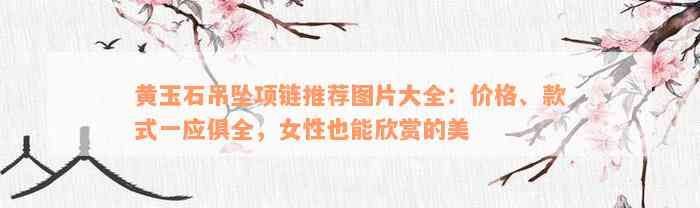 黄玉石吊坠项链推荐图片大全：价格、款式一应俱全，女性也能欣赏的美